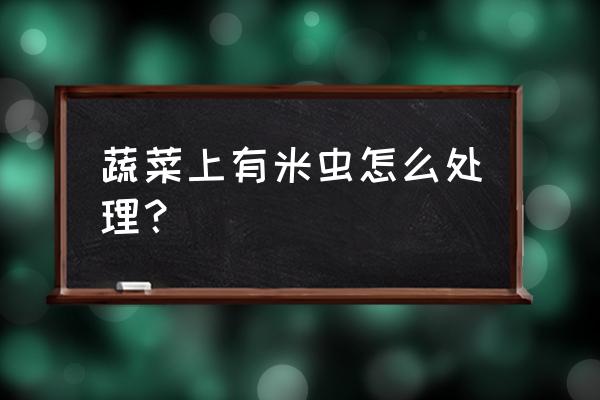 蔬菜上有米虫怎么处理？